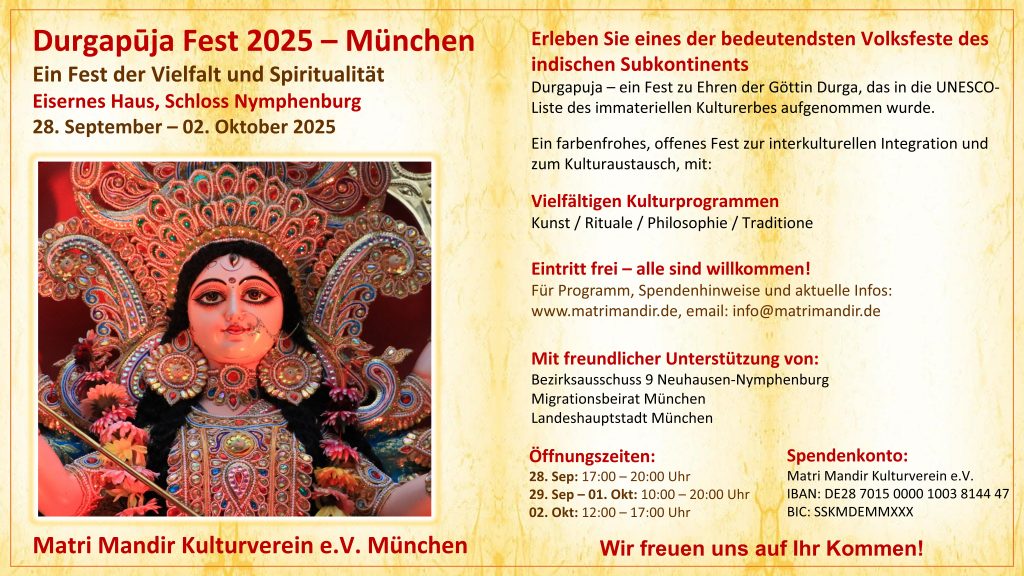 Durgapūja Fest 2025 – München
Ein Fest der Vielfalt und Spiritualität
Eisernes Haus, Schloss Nymphenburg
28. September – 02. Oktober 2025

Matri Mandir Kulturverein e.V. München

Erleben Sie eines der bedeutendsten Volksfeste des indischen Subkontinents
Durgapuja – ein Fest zu Ehren der Göttin Durga, das in die UNESCO-Liste des immateriellen Kulturerbes aufgenommen wurde.

Ein farbenfrohes, offenes Fest zur interkulturellen Integration und zum Kulturaustausch, mit:

Vielfältigen Kulturprogrammen
Kunst / Rituale / Philosophie / Traditione

Eintritt frei – alle sind willkommen!
Für Programm, Spendenhinweise und aktuelle Infos: www.matrimandir.de, email: info@matrimandir.de

Mit freundlicher Unterstützung von:
Bezirksausschuss 9 Neuhausen-Nymphenburg
Migrationsbeirat München
Landeshauptstadt München

Öffnungszeiten:
28. Sep: 17:00 – 20:00 Uhr
29. Sep – 01. Okt: 10:00 – 20:00 Uhr
02. Okt: 12:00 – 17:00 Uhr

Spendenkonto:
Matri Mandir Kulturverein e.V.
IBAN: DE28 7015 0000 1003 8144 47
BIC: SSKMDEMMXXX

Wir freuen uns auf Ihr Kommen!